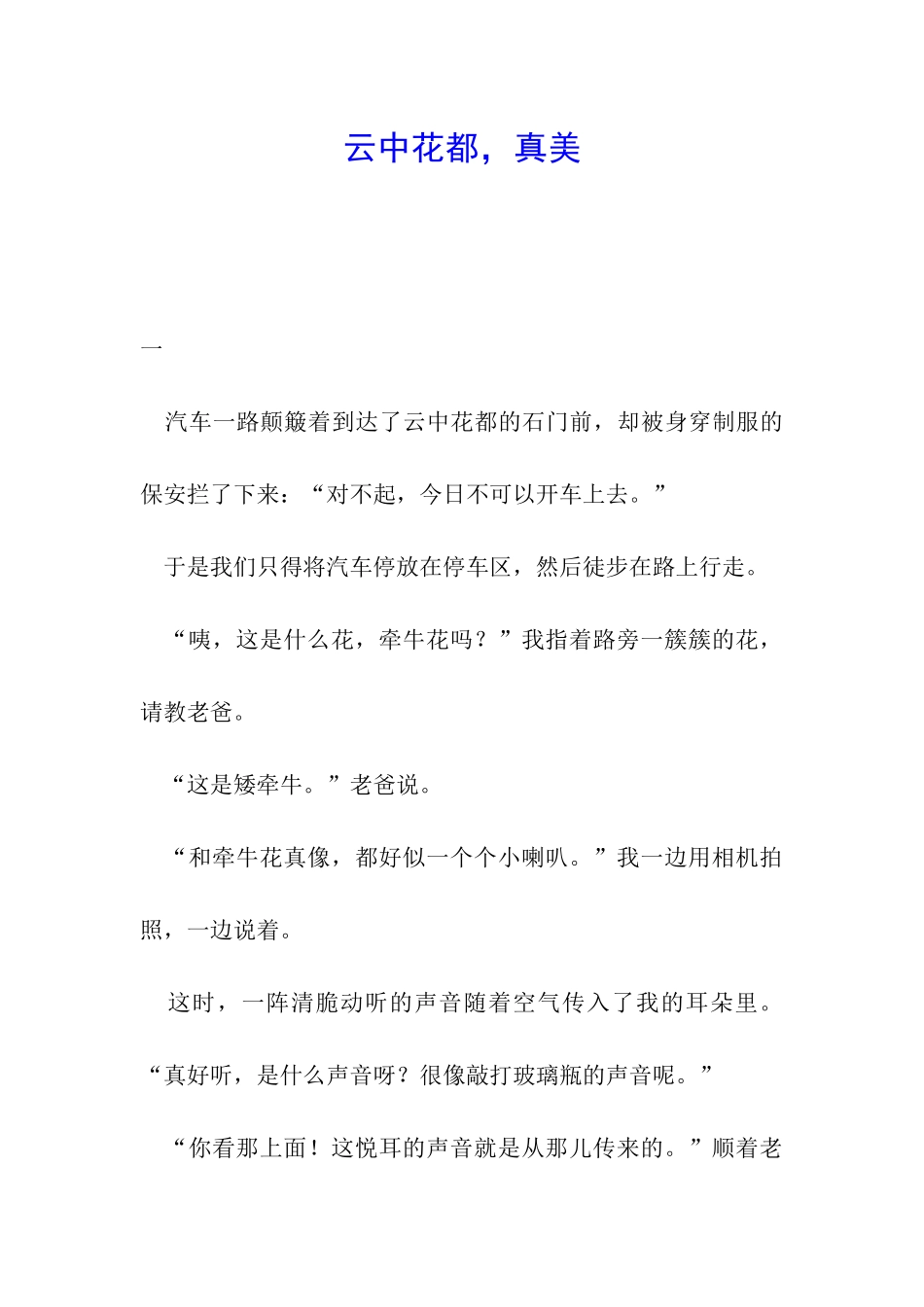 云中花都，真美

一

汽车一路颠簸着到达了云中花都的石门前，却被身穿制服的保安拦了下来：“对不起，今日不可以开车上去。”

于是我们只得将汽车停放在停车区，然后徒步在路上行走。

“咦，这是什么花，牵牛花吗？”我指着路旁一簇簇的花，请教老爸。

“这是矮牵牛。”老爸说。

“和牵牛花真像，都好似一个个小喇叭。”我一边用相机拍照，一边说着。

这时，一阵清脆动听的声音随着空气传入了我的耳朵里。“真好听，是什么声音呀？很像敲打玻璃瓶的声音呢。”

“你看那上面！这悦耳的声音就是从那儿传来的。”顺着老